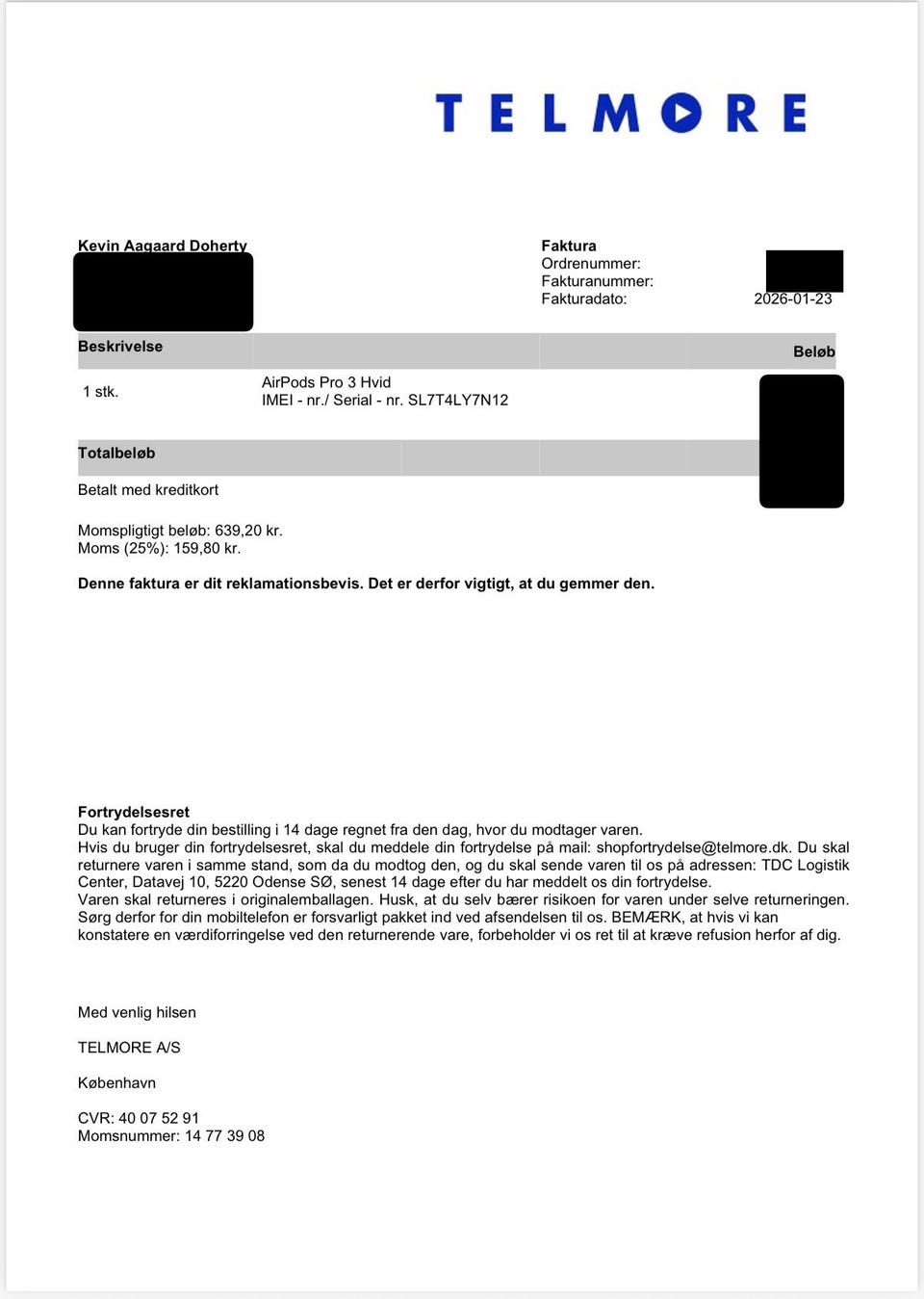 TELMORE

Kevin Aagaard Doherty

Faktura
Ordrenummer:
Fakturanummer:
Fakturadato: 2026-01-23

| Beskrivelse | | Beløb |
|---|---|---|
| 1 stk. | AirPods Pro 3 Hvid IMEI - nr./ Serial - nr. SL7T4LY7N12 | |
| Totalbeløb | | |

Betalt med kreditkort

Momspligtigt beløb: 639,20 kr.
Moms (25%): 159,80 kr.

Denne faktura er dit reklamationsbevis. Det er derfor vigtigt, at du gemmer den.

Fortrydelsesret
Du kan fortryde din bestilling i 14 dage regnet fra den dag, hvor du modtager varen.
Hvis du bruger din fortrydelsesret, skal du meddele din fortrydelse på mail: shopfortrydelse@telmore.dk. Du skal returnere varen i samme stand, som da du modtog den, og du skal sende varen til os på adressen: TDC Logistik Center, Datavej 10, 5220 Odense SØ, senest 14 dage efter du har meddelt os din fortrydelse.
Varen skal returneres i originalemballagen. Husk, at du selv bærer risikoen for varen under selve returneringen. Sørg derfor for din mobiltelefon er forsvarligt pakket ind ved afsendelsen til os. BEMÆRK, at hvis vi kan konstatere en værdiforringelse ved den returnerende vare, forbeholder vi os ret til at kræve refusion herfor af dig.

Med venlig hilsen

TELMORE A/S

København

CVR: 40 07 52 91
Momsnummer: 14 77 39 08